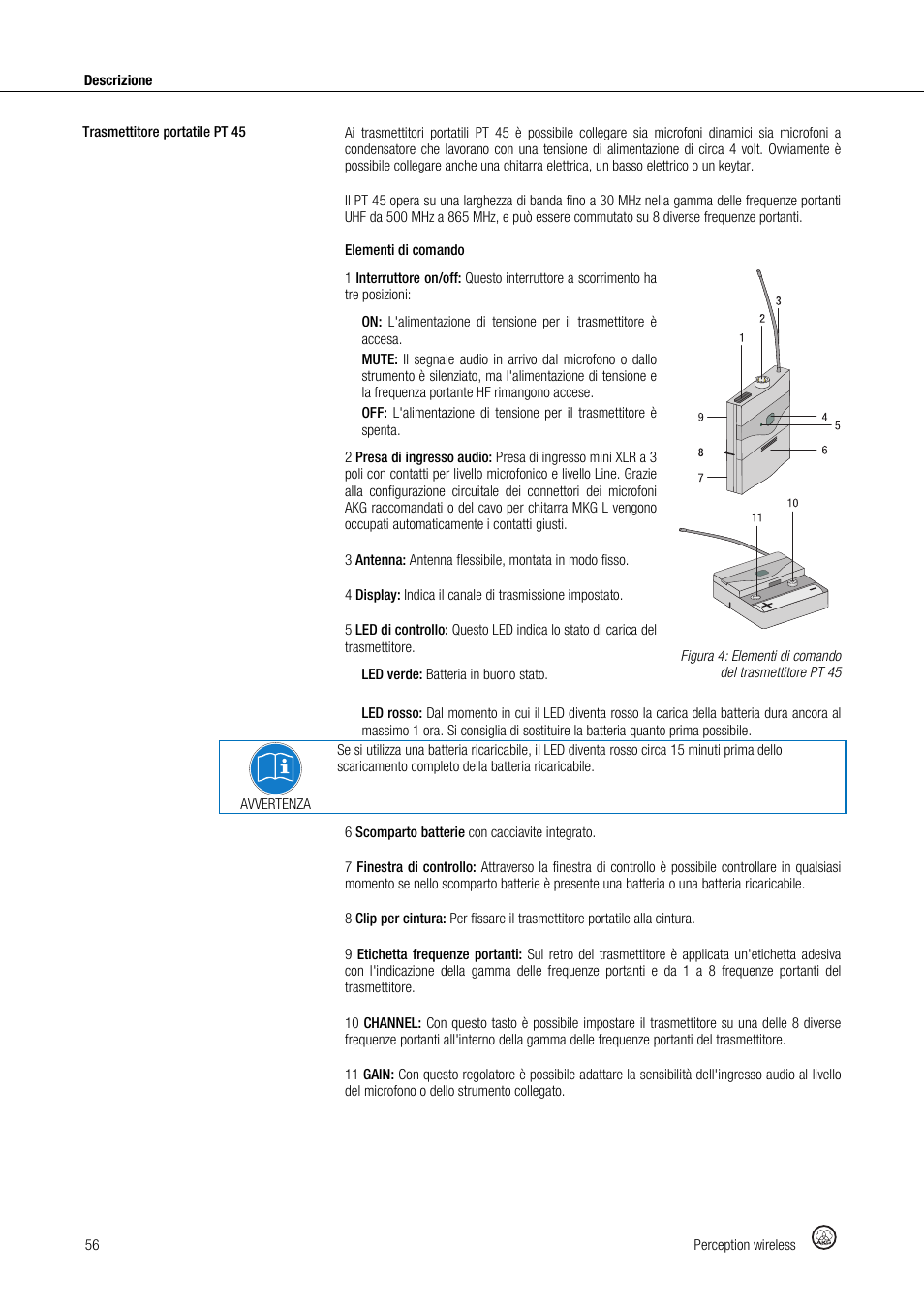 Descrizione

Trasmettitore portatile PT 45

Ai trasmettitori portatili PT 45 è possibile collegare sia microfoni dinamici sia microfoni a condensatore che lavorano con una tensione di alimentazione di circa 4 volt. Ovviamente è possibile collegare anche una chitarra elettrica, un basso elettrico o un keytar.

Il PT 45 opera su una larghezza di banda fino a 30 MHz nella gamma delle frequenze portanti UHF da 500 MHz a 865 MHz, e può essere commutato su 8 diverse frequenze portanti.

Elementi di comando

1 Interruttore on/off: Questo interruttore a scorrimento ha tre posizioni:

ON: L'alimentazione di tensione per il trasmettitore è accesa.

MUTE: Il segnale audio in arrivo dal microfono o dallo strumento è silenziato, ma l'alimentazione di tensione e la frequenza portante HF rimangono accese.

OFF: L'alimentazione di tensione per il trasmettitore è spenta.

2 Presa di ingresso audio: Presa di ingresso mini XLR a 3 poli con contatti per livello microfonico e livello Line. Grazie alla configurazione circuitale dei connettori dei microfoni AKG raccomandati o del cavo per chitarra MKG L vengono occupati automaticamente i contatti giusti.

3 Antenna: Antenna flessibile, montata in modo fisso.

4 Display: Indica il canale di trasmissione impostato.

5 LED di controllo: Questo LED indica lo stato di carica del trasmettitore.

LED verde: Batteria in buono stato.

3
2
1
9
4
5
8
6
7
10
11

Figura 4: Elementi di comando del trasmettitore PT 45

LED rosso: Dal momento in cui il LED diventa rosso la carica della batteria dura ancora al massimo 1 ora. Si consiglia di sostituire la batteria quanto prima possibile.

AVVERTENZA

Se si utilizza una batteria ricaricabile, il LED diventa rosso circa 15 minuti prima dello scaricamento completo della batteria ricaricabile.

6 Scomparto batterie con cacciavite integrato.

7 Finestra di controllo: Attraverso la finestra di controllo è possibile controllare in qualsiasi momento se nello scomparto batterie è presente una batteria o una batteria ricaricabile.

8 Clip per cintura: Per fissare il trasmettitore portatile alla cintura.

9 Etichetta frequenze portanti: Sul retro del trasmettitore è applicata un'etichetta adesiva con l'indicazione della gamma delle frequenze portanti e da 1 a 8 frequenze portanti del trasmettitore.

10 CHANNEL: Con questo tasto è possibile impostare il trasmettitore su una delle 8 diverse frequenze portanti all'interno della gamma delle frequenze portanti del trasmettitore.

11 GAIN: Con questo regolatore è possibile adattare la sensibilità dell'ingresso audio al livello del microfono o dello strumento collegato.

56

Perception wireless